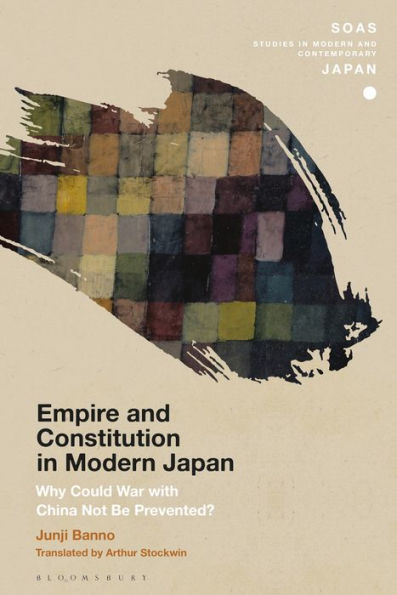 SOAS
STUDIES IN MODERN AND CONTEMPORARY
JAPAN

Empire and Constitution in Modern Japan

Why Could War with China Not Be Prevented?

Junji Banno

Translated by Arthur Stockwin

BLOOMSBURY